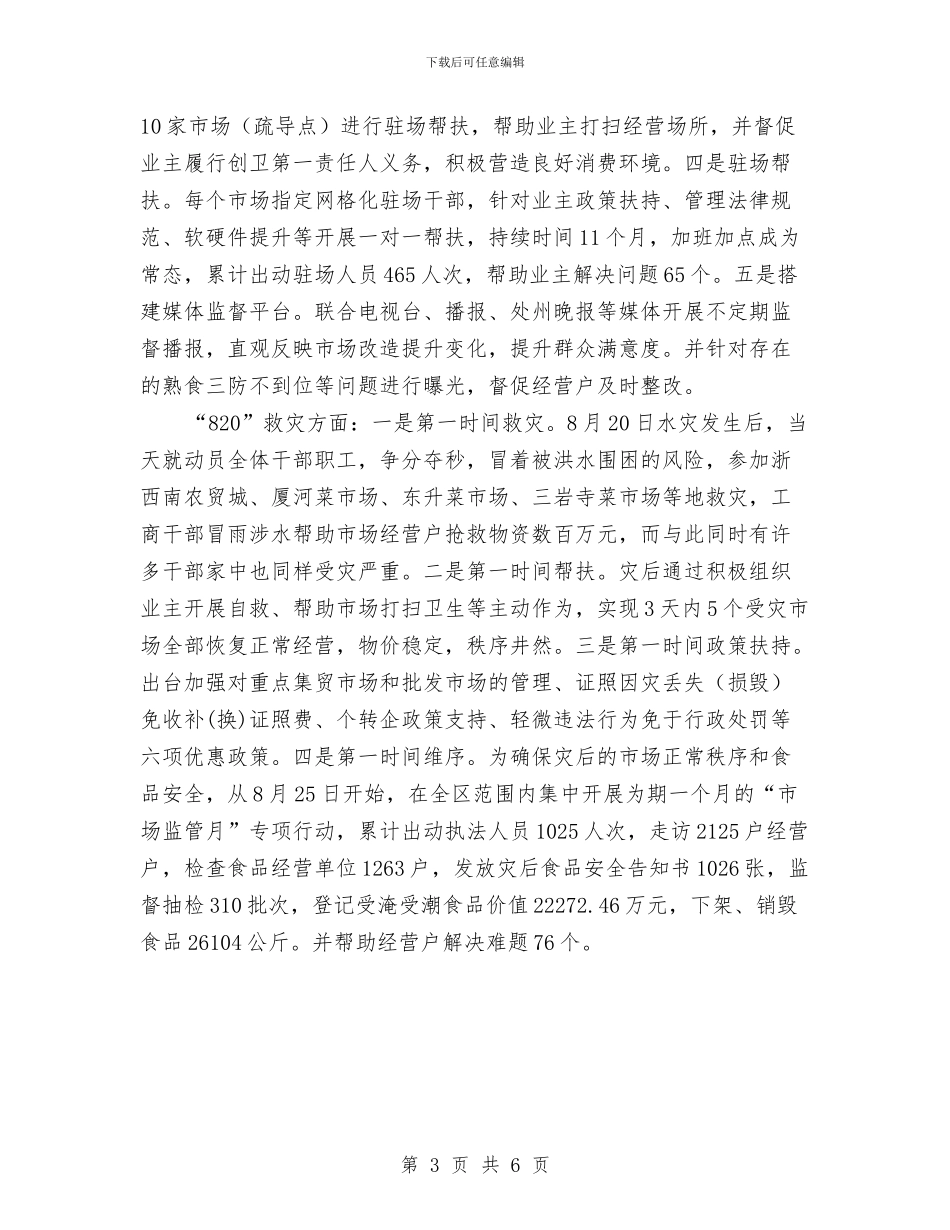 下载后可任意编辑

10家市场（疏导点）进行驻场帮扶，帮助业主打扫经营场所，并督促业主履行创卫第一责任人义务，积极营造良好消费环境。四是驻场帮扶。每个市场指定网格化驻场干部，针对业主政策扶持、管理法律规范、软硬件提升等开展一对一帮扶，持续时间11个月，加班加点成为常态，累计出动驻场人员465人次，帮助业主解决问题65个。五是搭建媒体监督平台。联合电视台、播报、处州晚报等媒体开展不定期监督播报，直观反映市场改造提升变化，提升群众满意度。并针对存在的熟食三防不到位等问题进行曝光，督促经营户及时整改。

“820”救灾方面：一是第一时间救灾。8月20日水灾发生后，当天就动员全体干部职工，争分夺秒，冒着被洪水围困的风险，参加浙西南农贸城、厦河菜市场、东升菜市场、三岩寺菜市场等地救灾，工商干部冒雨涉水帮助市场经营户抢救物资数百万元，而与此同时有许多干部家中也同样受灾严重。二是第一时间帮扶。灾后通过积极组织业主开展自救、帮助市场打扫卫生等主动作为，实现3天内5个受灾市场全部恢复正常经营，物价稳定，秩序井然。三是第一时间政策扶持。出台加强对重点集贸市场和批发市场的管理、证照因灾丢失（损毁）免收补(换)证照费、个转企政策支持、轻微违法行为免于行政处罚等六项优惠政策。四是第一时间维序。为确保灾后的市场正常秩序和食品安全，从8月25日开始，在全区范围内集中开展为期一个月的“市场监管月”专项行动，累计出动执法人员1025人次，走访2125户经营户，检查食品经营单位1263户，发放灾后食品安全告知书1026张，监督抽检310批次，登记受淹受潮食品价值22272.46万元，下架、销毁食品26104公斤。并帮助经营户解决难题76个。

第 3 页 共 6 页